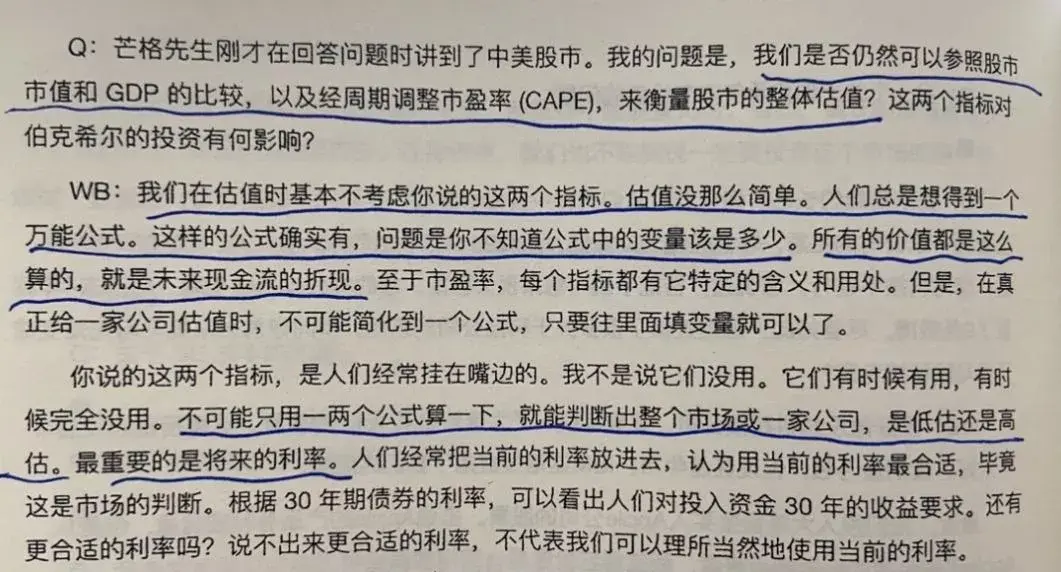 Q：芒格先生刚才在回答问题时讲到了中美股市。我的问题是，我们是否仍然可以参照股市市值和GDP的比较，以及经周期调整市盈率(CAPE)，来衡量股市的整体估值？这两个指标对伯克希尔的投资有何影响？

WB：我们在估值时基本不考虑你说的这两个指标。估值没那么简单。人们总是想得到一个万能公式。这样的公式确实有，问题是你不知道公式中的变量该是多少。所有的价值都是这么算的，就是未来现金流的折现。至于市盈率，每个指标都有它特定的含义和用处。但是，在真正给一家公司估值时，不可能简化到一个公式，只要往里面填变量就可以了。

你说的这两个指标，是人们经常挂在嘴边的。我不是说它们没用。它们有时候有用，有时候完全没用。不可能只用一两个公式算一下，就能判断出整个市场或一家公司，是低估还是高估。最重要的是将来的利率。人们经常把当前的利率放进去，认为用当前的利率最合适，毕竟这是市场的判断。根据30年期债券的利率，可以看出人们对投入资金30年的收益要求。还有更合适的利率吗？说不出来更合适的利率，不代表我们可以理所当然地使用当前的利率。